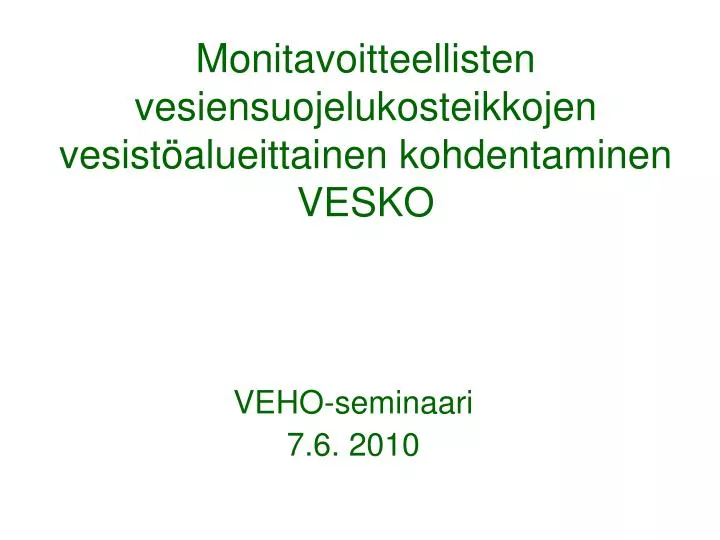 Monitavoitteellisten vesiensuojelukosteikkojen vesistöalueittainen kohdentaminen VESKO

VEHO-seminaari
7.6. 2010